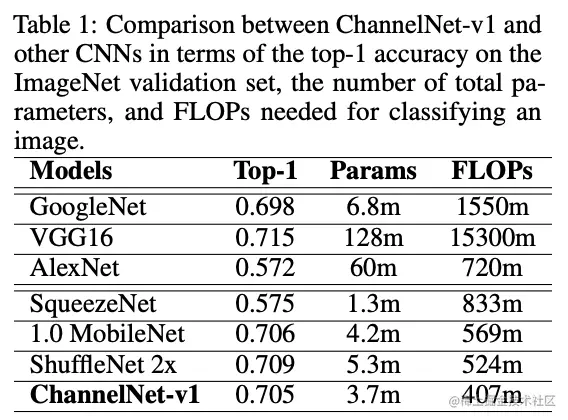 Table 1: Comparison between ChannelNet-v1 and other CNNs in terms of the top-1 accuracy on the ImageNet validation set, the number of total parameters, and FLOPs needed for classifying an image.

| Models | Top-1 | Params | FLOPs |
|---|---|---|---|
| GoogleNet | 0.698 | 6.8m | 1550m |
| VGG16 | 0.715 | 128m | 15300m |
| AlexNet | 0.572 | 60m | 720m |
| SqueezeNet | 0.575 | 1.3m | 833m |
| 1.0 MobileNet | 0.706 | 4.2m | 569m |
| ShuffleNet 2x | 0.709 | 5.3m | 524m |
| **ChannelNet-v1** | 0.705 | 3.7m | 407m |

@稀土掘金技术社区